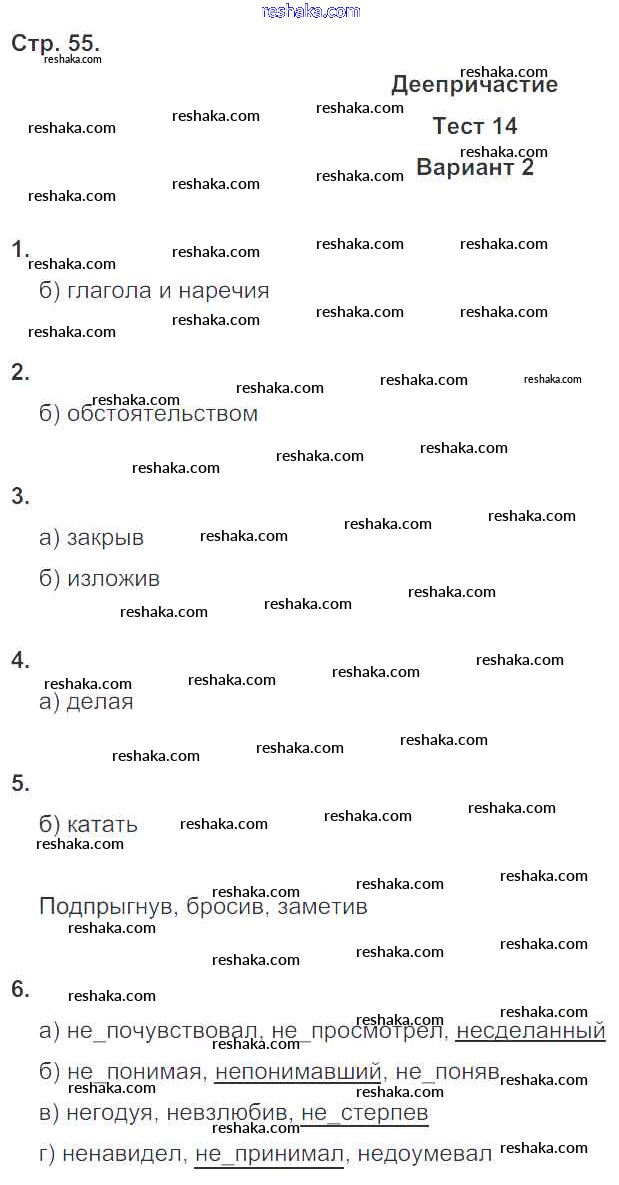 reshaka.com

Стр. 55.

Деепричастие

Тест 14

Вариант 2

1.

б) глагола и наречия

2.

б) обстоятельством

3.

а) закрыв

б) изложив

4.

а) делая

5.

б) катать

Подпрыгнув, бросив, заметив

6.

а) не_почувствовал, не_просмотрел, несделанный

б) не_понимая, непонимавший, не_поняв

в) негодуя, невзлюбив, не_стерпев

г) ненавидел, не_принимал, недоумевал